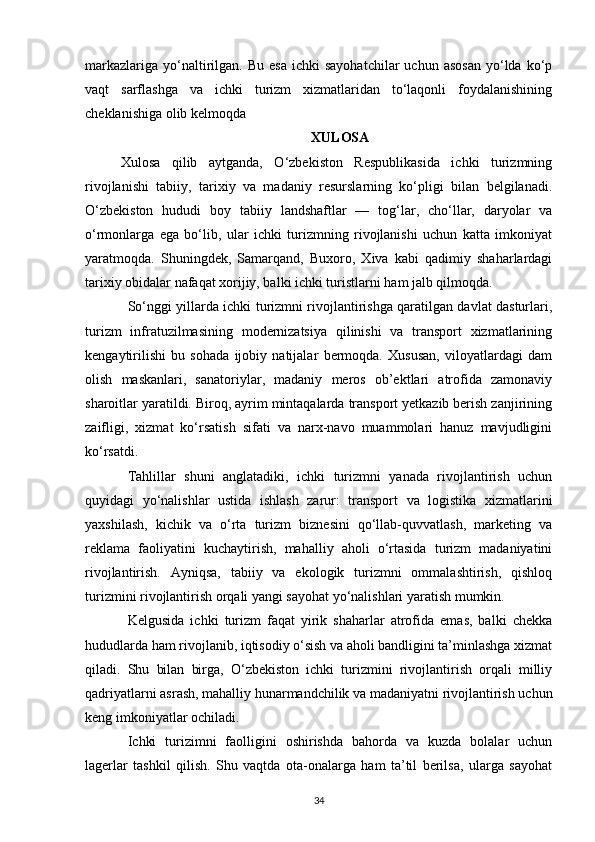 markazlariga yo‘naltirilgan. Bu esa ichki sayohatchilar uchun asosan yo‘lda ko‘p vaqt sarflashga va ichki turizm xizmatlaridan to‘laqonli foydalanishining cheklanishiga olib kelmoqda

XULOSA

Xulosa qilib aytganda, O‘zbekiston Respublikasida ichki turizmning rivojlanishi tabiiy, tarixiy va madaniy resurslarning ko‘pligi bilan belgilanadi. O‘zbekiston hududi boy tabiiy landshaftlar — tog‘lar, cho‘llar, daryolar va o‘rmonlarga ega bo‘lib, ular ichki turizmning rivojlanishi uchun katta imkoniyat yaratmoqda. Shuningdek, Samarqand, Buxoro, Xiva kabi qadimiy shaharlardagi tarixiy obidalar nafaqat xorijiy, balki ichki turistlarni ham jalb qilmoqda.

So‘nggi yillarda ichki turizmni rivojlantirishga qaratilgan davlat dasturlari, turizm infratuzilmasining modernizatsiya qilinishi va transport xizmatlarining kengaytirilishi bu sohada ijobiy natijalar bermoqda. Xususan, viloyatlardagi dam olish maskanlari, sanatoriylar, madaniy meros ob’ektlari atrofida zamonaviy sharoitlar yaratildi. Biroq, ayrim mintaqalarda transport yetkazib berish zanjirining zaifligi, xizmat ko‘rsatish sifati va narx-navo muammolari hanuz mavjudligini ko‘rsatdi.

Tahlillar shuni anglatadiki, ichki turizmni yanada rivojlantirish uchun quyidagi yo‘nalishlar ustida ishlash zarur: transport va logistika xizmatlarini yaxshilash, kichik va o‘rta turizm biznesini qo‘llab-quvvatlash, marketing va reklama faoliyatini kuchaytirish, mahalliy aholi o‘rtasida turizm madaniyatini rivojlantirish. Ayniqsa, tabiiy va ekologik turizmni ommalashtirish, qishloq turizmini rivojlantirish orqali yangi sayohat yo‘nalishlari yaratish mumkin.

Kelgusida ichki turizm faqat yirik shaharlar atrofida emas, balki chekka hududlarda ham rivojlanib, iqtisodiy o‘sish va aholi bandligini ta’minlashga xizmat qiladi. Shu bilan birga, O‘zbekiston ichki turizmini rivojlantirish orqali milliy qadriyatlarni asrash, mahalliy hunarmandchilik va madaniyatni rivojlantirish uchun keng imkoniyatlar ochiladi.

Ichki turizimni faolligini oshirishda bahorda va kuzda bolalar uchun lagerlar tashkil qilish. Shu vaqtda ota-onalarga ham ta’til berilsa, ularga sayohat

34